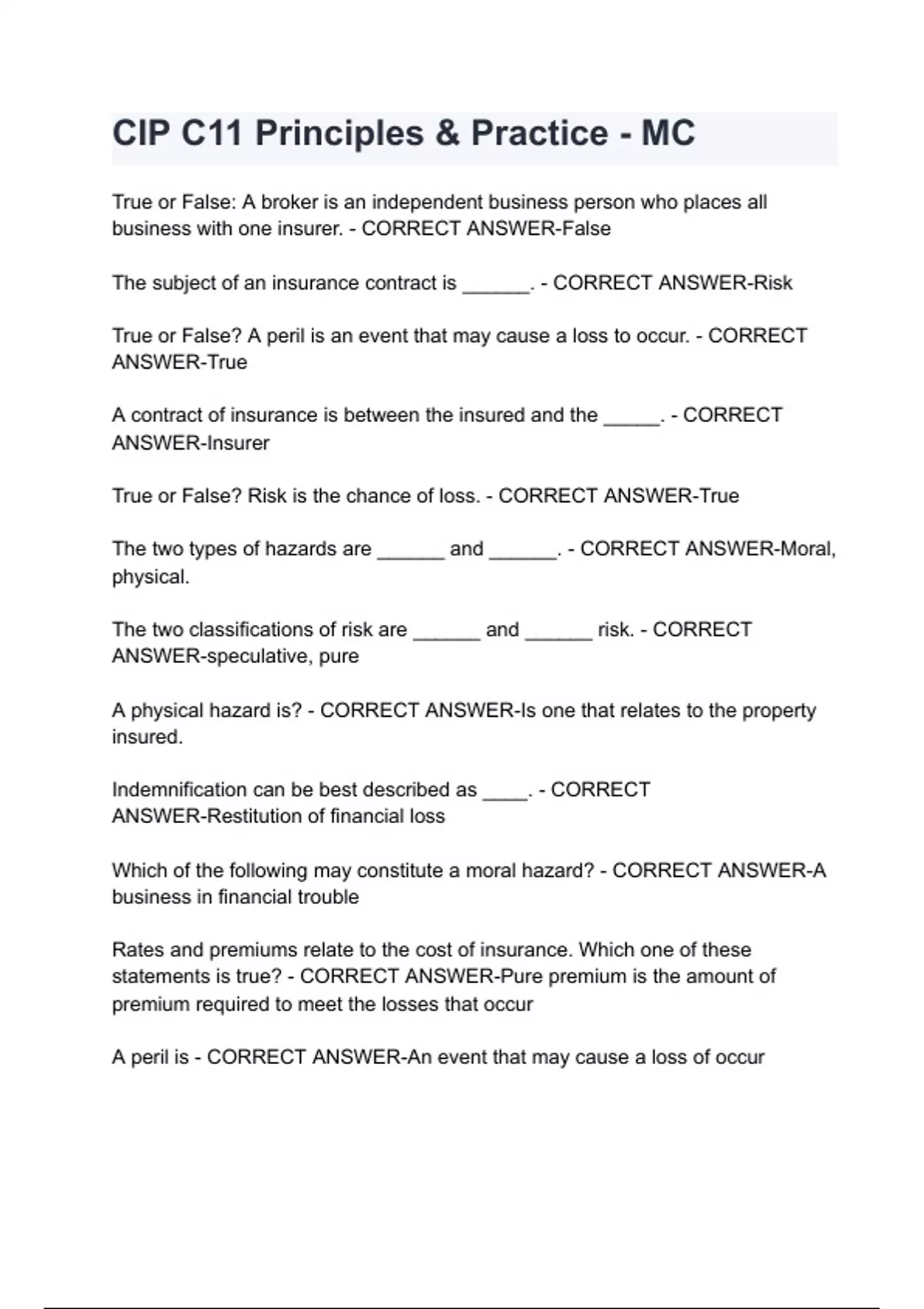 CIP C11 Principles & Practice - MC

True or False: A broker is an independent business person who places all business with one insurer. - CORRECT ANSWER-False

The subject of an insurance contract is ______. - CORRECT ANSWER-Risk

True or False? A peril is an event that may cause a loss to occur. - CORRECT ANSWER-True

A contract of insurance is between the insured and the _____. - CORRECT ANSWER-Insurer

True or False? Risk is the chance of loss. - CORRECT ANSWER-True

The two types of hazards are ______ and ______. - CORRECT ANSWER-Moral, physical.

The two classifications of risk are ______ and ______ risk. - CORRECT ANSWER-speculative, pure

A physical hazard is? - CORRECT ANSWER-Is one that relates to the property insured.

Indemnification can be best described as ____. - CORRECT ANSWER-Restitution of financial loss

Which of the following may constitute a moral hazard? - CORRECT ANSWER-A business in financial trouble

Rates and premiums relate to the cost of insurance. Which one of these statements is true? - CORRECT ANSWER-Pure premium is the amount of premium required to meet the losses that occur

A peril is - CORRECT ANSWER-An event that may cause a loss of occur